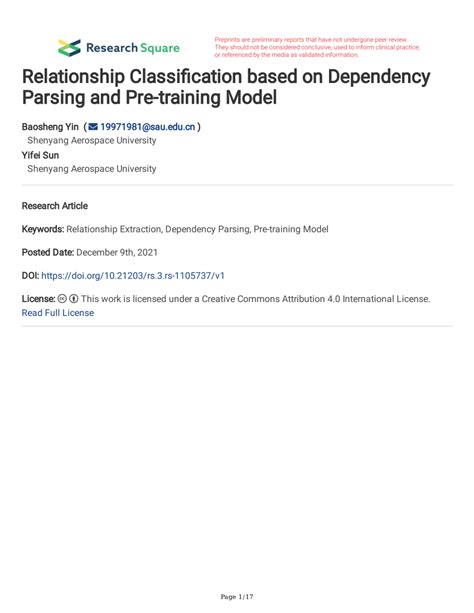 Research Square

Preprints are preliminary reports that have not undergone peer review. They should not be considered conclusive, used to inform clinical practice, or referenced by the media as validated information.

Relationship Classification based on Dependency Parsing and Pre-training Model

Baosheng Yin ( 19971981@sau.edu.cn )
Shenyang Aerospace University
Yifei Sun
Shenyang Aerospace University

Research Article

Keywords: Relationship Extraction, Dependency Parsing, Pre-training Model

Posted Date: December 9th, 2021

DOI: https://doi.org/10.21203/rs.3.rs-1105737/v1

License: This work is licensed under a Creative Commons Attribution 4.0 International License. Read Full License

Page 1/17